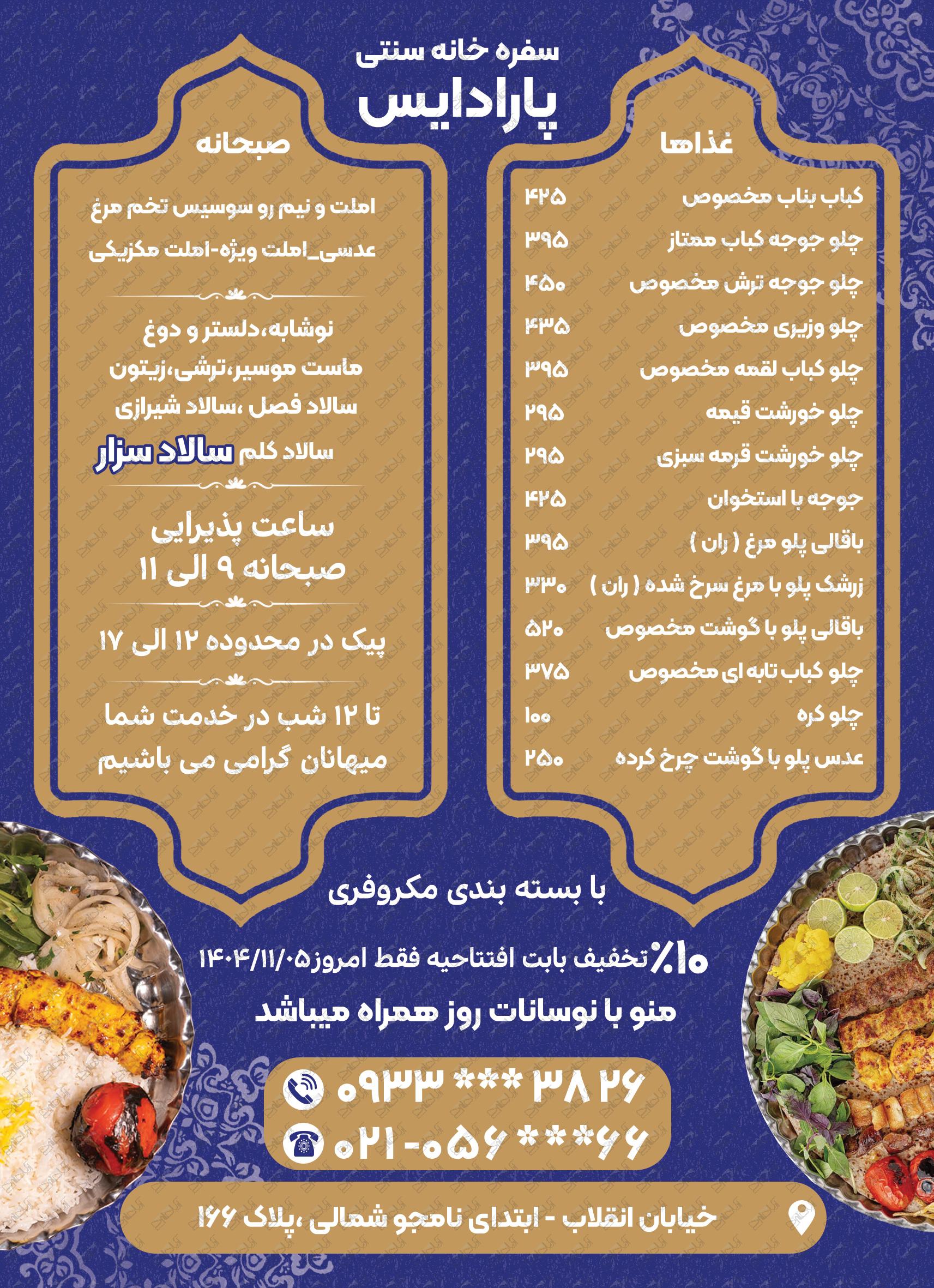 سفره خانه سنتی
پارادایس

غذاها

| | |
|---|---|
| کباب بناب مخصوص | ۴۲۵ |
| چلو جوجه کباب ممتاز | ۳۹۵ |
| چلو جوجه ترش مخصوص | ۴۵۰ |
| چلو وزیری مخصوص | ۴۳۵ |
| چلو کباب لقمه مخصوص | ۳۹۵ |
| چلو خورشت قیمه | ۲۹۵ |
| چلو خورشت قرمه سبزی | ۲۹۵ |
| جوجه با استخوان | ۴۲۵ |
| باقالی پلو مرغ ( ران ) | ۳۹۵ |
| زرشک پلو با مرغ سرخ شده ( ران ) | ۳۳۰ |
| باقالی پلو با گوشت مخصوص | ۵۲۰ |
| چلو کباب تابه ای مخصوص | ۳۷۵ |
| چلو کره | ۱۰۰ |
| عدس پلو با گوشت چرخ کرده | ۲۵۰ |

صبحانه

املت و نیم رو سوسیس تخم مرغ
عدسی_املت ویژه-املت مکزیکی

نوشابه،دلستر و دوغ
ماست موسیر،ترشی،زیتون
سالاد فصل ،سالاد شیرازی
سالاد کلم سالاد سزار

ساعت پذیرایی
صبحانه ۹ الی ۱۱

پیک در محدوده ۱۲ الی ۱۷

تا ۱۲ شب در خدمت شما
میهانان گرامی می باشیم

با بسته بندی مکروفری

۱۰٪ تخفیف بابت افتتاحیه فقط امروز۱۴۰۴/۱۱/۰۵

منو با نوسانات روز همراه میباشد

۰۹۳۳ *** ۳۸۲۶
۰۲۱-۰۵۶***۶۶

خیابان انقلاب - ابتدای نامجو شمالی ،پلاک ۱۶۶